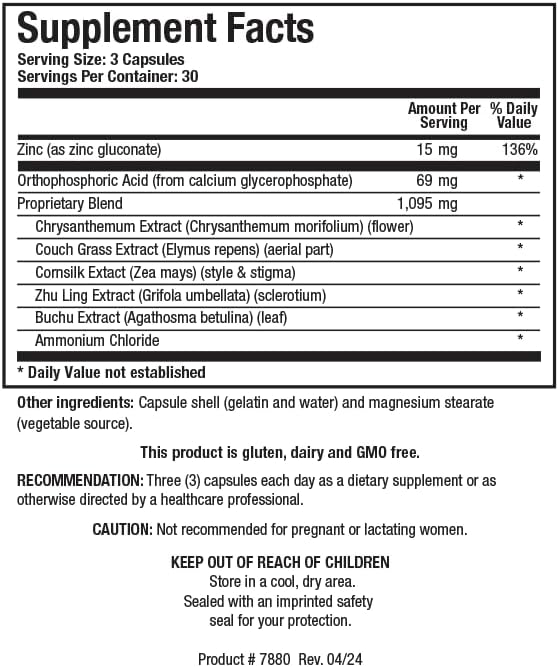 Supplement Facts
Serving Size: 3 Capsules
Servings Per Container: 30

| | Amount Per Serving | % Daily Value |
|---|---|---|
| Zinc (as zinc gluconate) | 15 mg | 136% |
| Orthophosphoric Acid (from calcium glycerophosphate) | 69 mg | * |
| Proprietary Blend | 1,095 mg | |
| Chrysanthemum Extract (Chrysanthemum morifolium) (flower) | | * |
| Couch Grass Extract (Elymus repens) (aerial part) | | * |
| Cornsilk Extact (Zea mays) (style & stigma) | | * |
| Zhu Ling Extract (Grifola umbellata) (sclerotium) | | * |
| Buchu Extract (Agathosma betulina) (leaf) | | * |
| Ammonium Chloride | | * |

* Daily Value not established

Other ingredients: Capsule shell (gelatin and water) and magnesium stearate (vegetable source).

This product is gluten, dairy and GMO free.

RECOMMENDATION: Three (3) capsules each day as a dietary supplement or as otherwise directed by a healthcare professional.

CAUTION: Not recommended for pregnant or lactating women.

KEEP OUT OF REACH OF CHILDREN
Store in a cool, dry area.
Sealed with an imprinted safety seal for your protection.

Product # 7880 Rev. 04/24